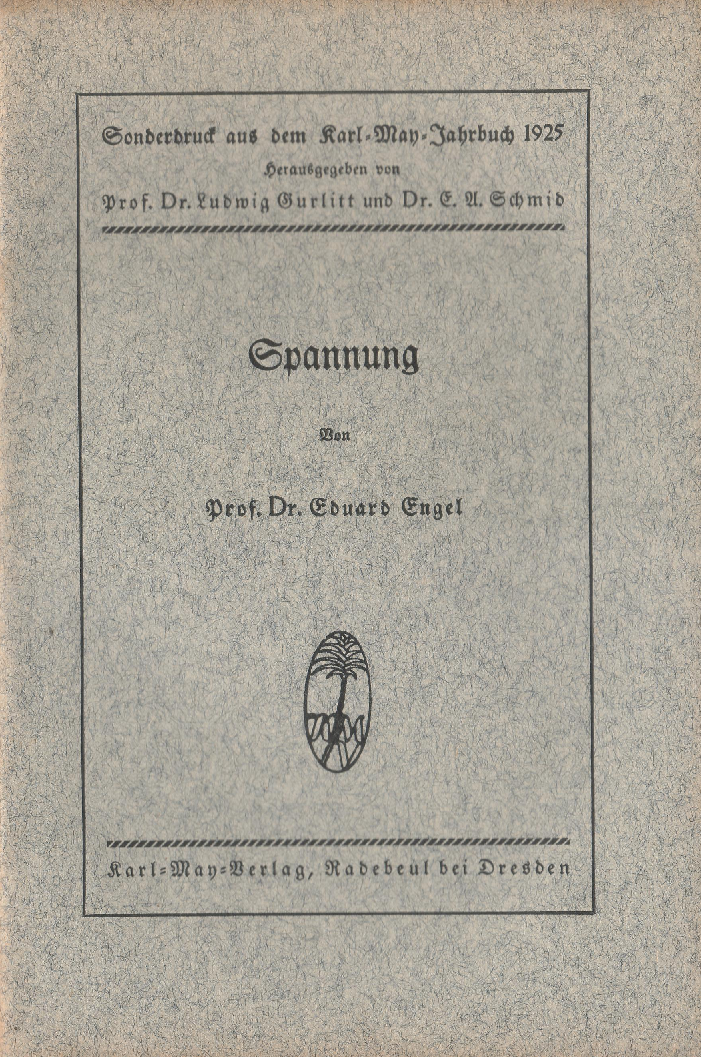 Sonderdruck aus dem Karl-May-Jahrbuch 1925
Herausgegeben von
Prof. Dr. Ludwig Gurlitt und Dr. E. A. Schmid

Spannung

Von

Prof. Dr. Eduard Engel

Karl-May-Verlag, Radebeul bei Dresden